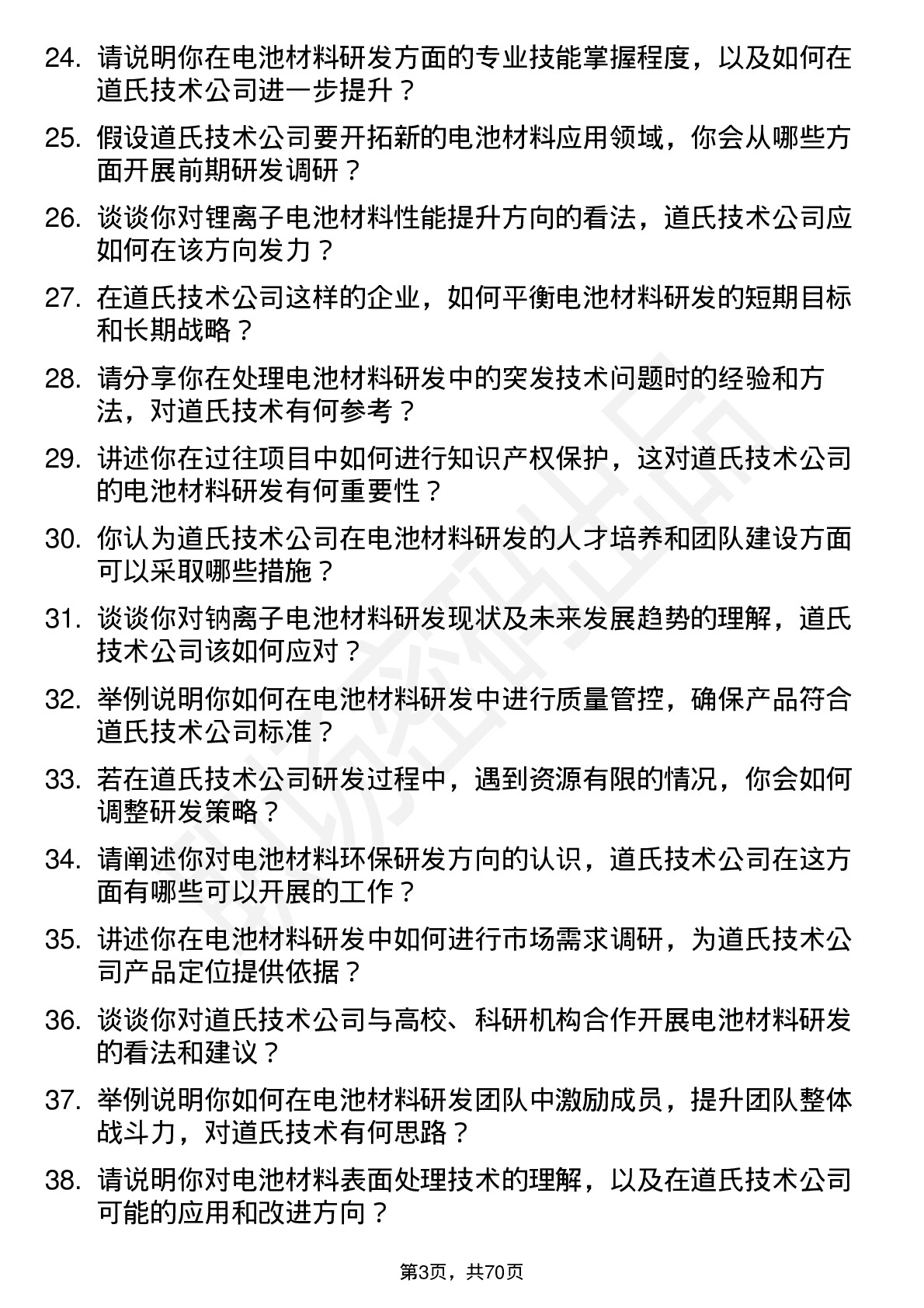 24. 请说明你在电池材料研发方面的专业技能掌握程度，以及如何在道氏技术公司进一步提升？

25. 假设道氏技术公司要开拓新的电池材料应用领域，你会从哪些方面开展前期研发调研？

26. 谈谈你对锂离子电池材料性能提升方向的看法，道氏技术公司应如何在该方向发力？

27. 在道氏技术公司这样的企业，如何平衡电池材料研发的短期目标和长期战略？

28. 请分享你在处理电池材料研发中的突发技术问题时的经验和方法，对道氏技术有何参考？

29. 讲述你在过往项目中如何进行知识产权保护，这对道氏技术公司的电池材料研发有何重要性？

30. 你认为道氏技术公司在电池材料研发的人才培养和团队建设方面可以采取哪些措施？

31. 谈谈你对钠离子电池材料研发现状及未来发展趋势的理解，道氏技术公司该如何应对？

32. 举例说明你如何在电池材料研发中进行质量管控，确保产品符合道氏技术公司标准？

33. 若在道氏技术公司研发过程中，遇到资源有限的情况，你会如何调整研发策略？

34. 请阐述你对电池材料环保研发方向的认识，道氏技术公司在这方面有哪些可以开展的工作？

35. 讲述你在电池材料研发中如何进行市场需求调研，为道氏技术公司产品定位提供依据？

36. 谈谈你对道氏技术公司与高校、科研机构合作开展电池材料研发的看法和建议？

37. 举例说明你如何在电池材料研发团队中激励成员，提升团队整体战斗力，对道氏技术有何思路？

38. 请说明你对电池材料表面处理技术的理解，以及在道氏技术公司可能的应用和改进方向？

第3页，共70页